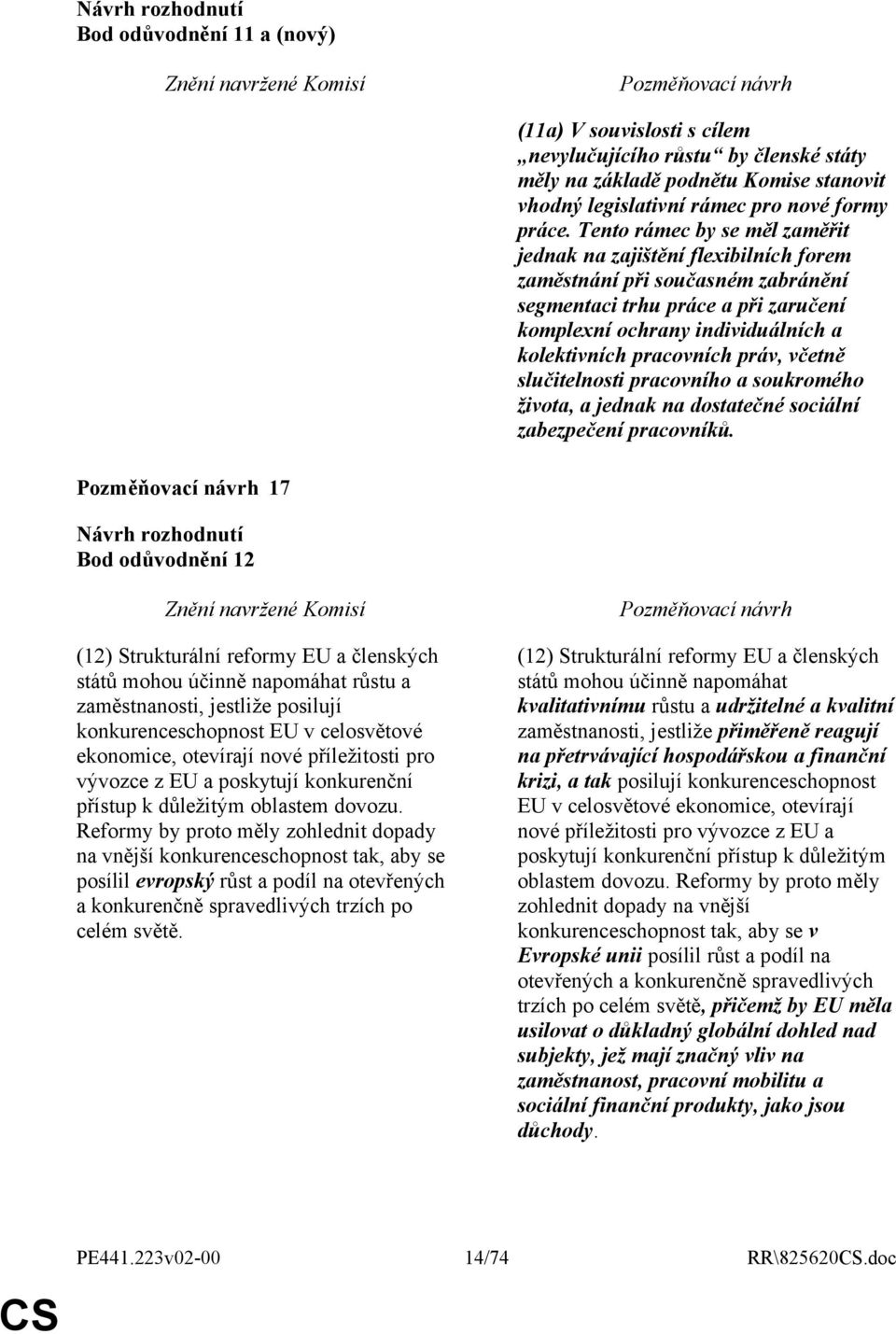 Návrh rozhodnutí
Bod odůvodnění 11 a (nový)

Znění navržené Komisí

Pozměňovací návrh

(11a) V souvislosti s cílem „nevylučujícího růstu“ by členské státy měly na základě podnětu Komise stanovit vhodný legislativní rámec pro nové formy práce. Tento rámec by se měl zaměřit jednak na zajištění flexibilních forem zaměstnání při současném zabránění segmentaci trhu práce a při zaručení komplexní ochrany individuálních a kolektivních pracovních práv, včetně slučitelnosti pracovního a soukromého života, a jednak na dostatečné sociální zabezpečení pracovníků.

Pozměňovací návrh 17

Návrh rozhodnutí
Bod odůvodnění 12

Znění navržené Komisí

(12) Strukturální reformy EU a členských států mohou účinně napomáhat růstu a zaměstnanosti, jestliže posilují konkurenceschopnost EU v celosvětové ekonomice, otevírají nové příležitosti pro vývozce z EU a poskytují konkurenční přístup k důležitým oblastem dovozu. Reformy by proto měly zohlednit dopady na vnější konkurenceschopnost tak, aby se posílil evropský růst a podíl na otevřených a konkurenčně spravedlivých trzích po celém světě.

Pozměňovací návrh

(12) Strukturální reformy EU a členských států mohou účinně napomáhat kvalitativnímu růstu a udržitelné a kvalitní zaměstnanosti, jestliže přiměřeně reagují na přetrvávající hospodářskou a finanční krizi, a tak posilují konkurenceschopnost EU v celosvětové ekonomice, otevírají nové příležitosti pro vývozce z EU a poskytují konkurenční přístup k důležitým oblastem dovozu. Reformy by proto měly zohlednit dopady na vnější konkurenceschopnost tak, aby se v Evropské unii posílil růst a podíl na otevřených a konkurenčně spravedlivých trzích po celém světě, přičemž by EU měla usilovat o důkladný globální dohled nad subjekty, jež mají značný vliv na zaměstnanost, pracovní mobilitu a sociální finanční produkty, jako jsou důchody.

PE441.223v02-00 14/74 RR\825620CS.doc

CS